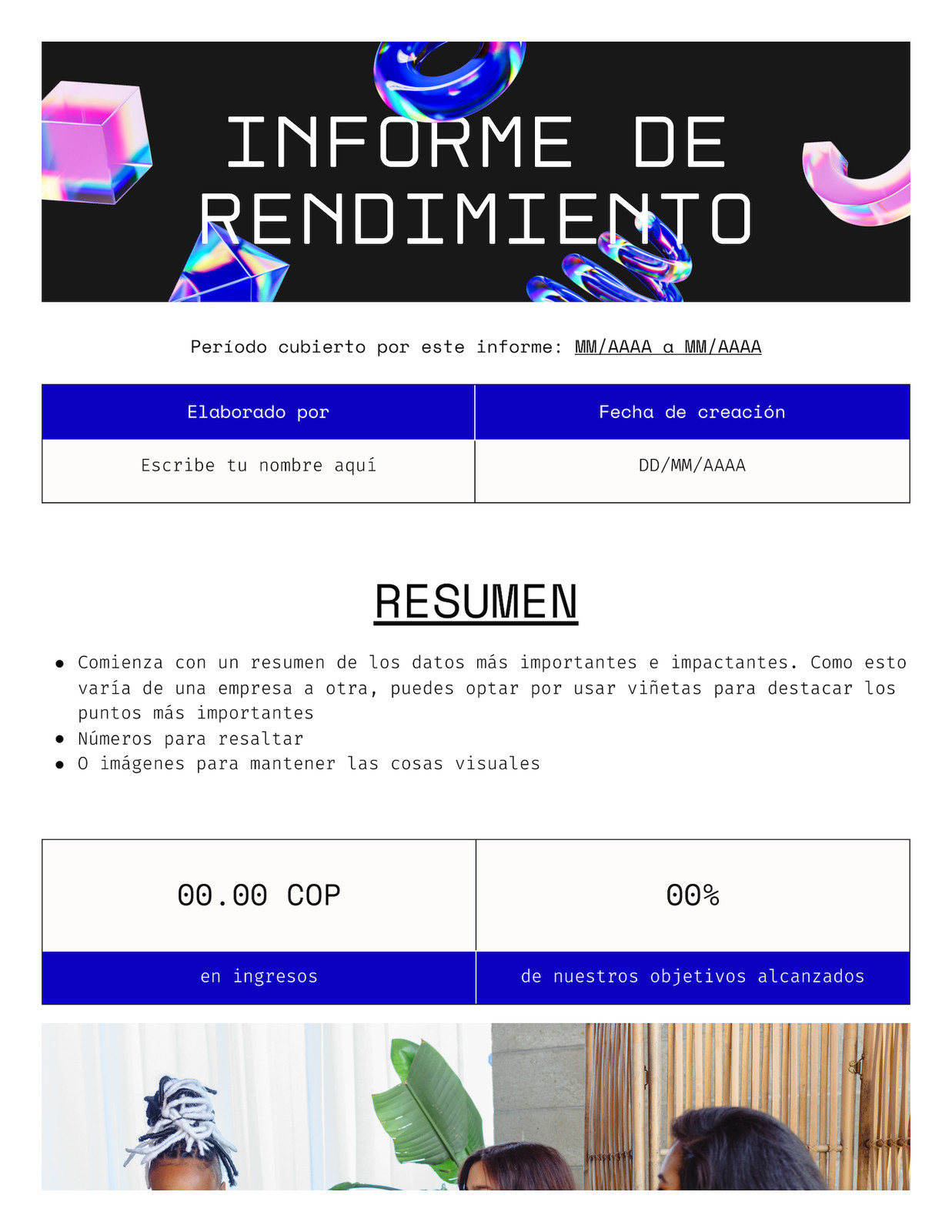 INFORME DE RENDIMIENTO

Período cubierto por este informe: MM/AAAA a MM/AAAA

| Elaborado por | Fecha de creación |
|---|---|
| Escribe tu nombre aquí | DD/MM/AAAA |

RESUMEN

• Comienza con un resumen de los datos más importantes e impactantes. Como esto varía de una empresa a otra, puedes optar por usar viñetas para destacar los puntos más importantes
• Números para resaltar
• O imágenes para mantener las cosas visuales

| 00.00 COP | 00% |
|---|---|
| en ingresos | de nuestros objetivos alcanzados |